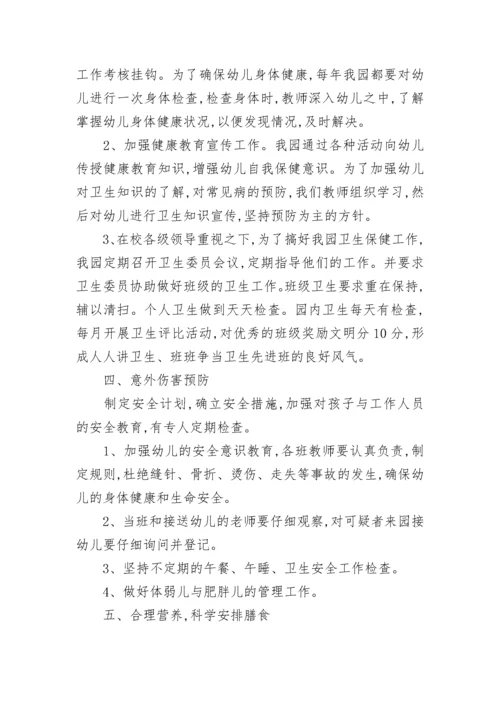 工作考核挂钩。为了确保幼儿身体健康，每年我园都要对幼儿进行一次身体检查，检查身体时，教师深入幼儿之中，了解掌握幼儿身体健康状况，以便发现情况，及时解决。

2、加强健康教育宣传工作。我园通过各种活动向幼儿传授健康教育知识，增强幼儿自我保健意识。为了加强幼儿对卫生知识的了解，对常见病的预防，我们教师组织学习，然后对幼儿进行卫生知识宣传，坚持预防为主的方针。

3、在校各级领导重视之下，为了搞好我园卫生保健工作，我园定期召开卫生委员会议，定期指导他们的工作。并要求卫生委员协助做好班级的卫生工作。班级卫生要求重在保持，辅以清扫。个人卫生做到天天检查。园内卫生每天有检查，每月开展卫生评比活动，对优秀的班级奖励文明分10分，形成人人讲卫生、班班争当卫生先进班的良好风气。

四、意外伤害预防

制定安全计划，确立安全措施，加强对孩子与工作人员的安全教育，有专人定期检查。

1、加强幼儿的安全意识教育，各班教师要认真负责，制定规则，杜绝缝针、骨折、烫伤、走失等事故的发生，确保幼儿的身体健康和生命安全。

2、当班和接送幼儿的老师要仔细观察，对可疑者来园接幼儿要仔细询问并登记。

3、坚持不定期的午餐、午睡、卫生安全工作检查。

4、做好体弱儿与肥胖儿的管理工作。

五、合理营养，科学安排膳食